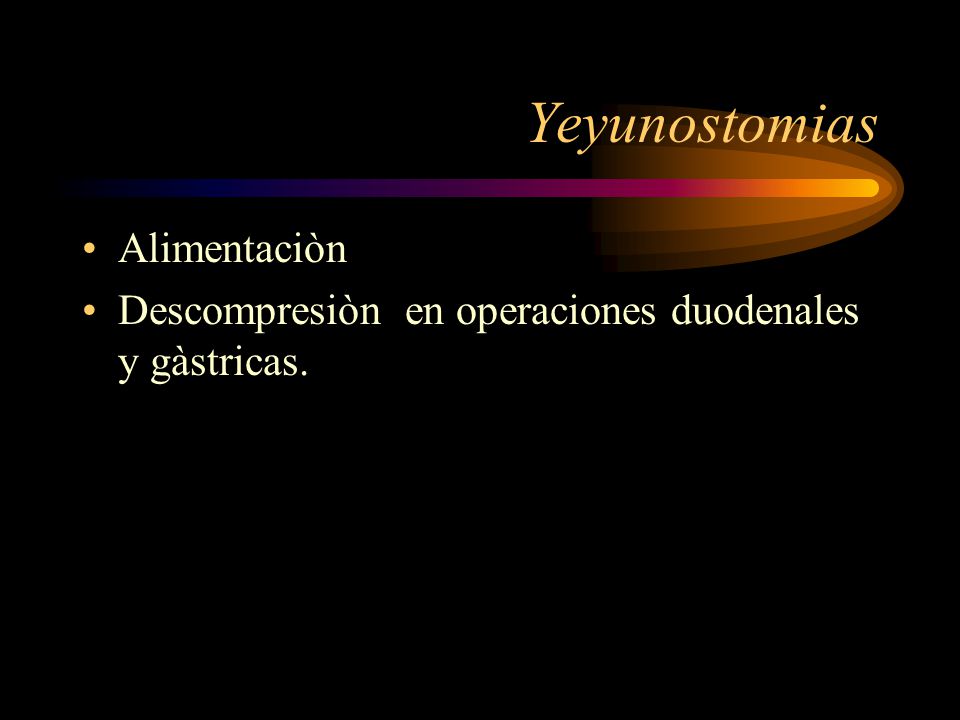 Yeyunostomias

• Alimentaciòn
• Descompresiòn en operaciones duodenales y gàstricas.